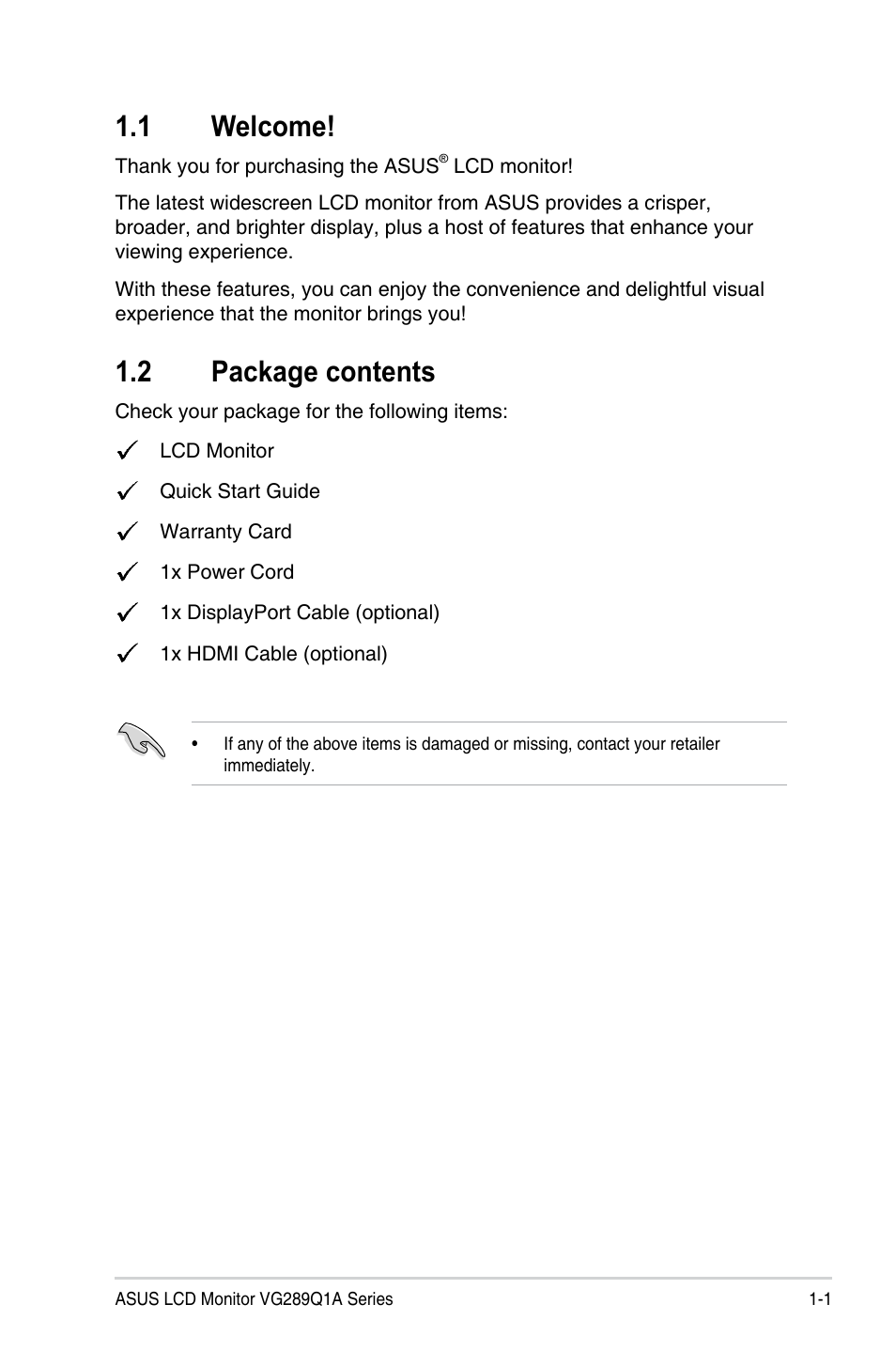 1.1 Welcome!

Thank you for purchasing the ASUS® LCD monitor!

The latest widescreen LCD monitor from ASUS provides a crisper, broader, and brighter display, plus a host of features that enhance your viewing experience.

With these features, you can enjoy the convenience and delightful visual experience that the monitor brings you!

1.2 Package contents

Check your package for the following items:

✓ LCD Monitor

✓ Quick Start Guide

✓ Warranty Card

✓ 1x Power Cord

✓ 1x DisplayPort Cable (optional)

✓ 1x HDMI Cable (optional)

• If any of the above items is damaged or missing, contact your retailer immediately.

ASUS LCD Monitor VG289Q1A Series 1-1